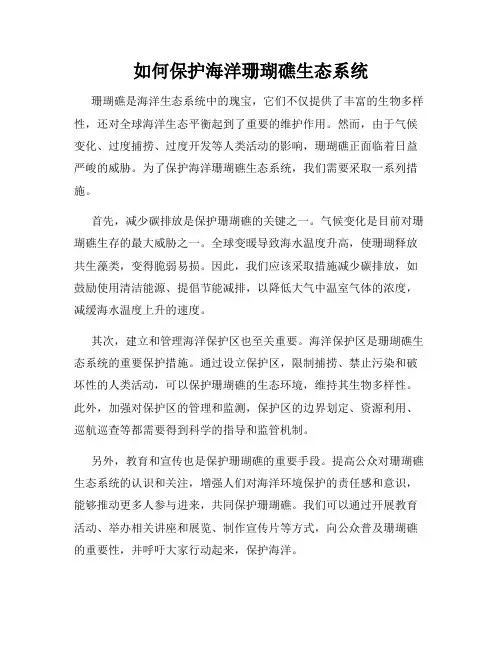 如何保护海洋珊瑚礁生态系统

珊瑚礁是海洋生态系统中的瑰宝，它们不仅提供了丰富的生物多样性，还对全球海洋生态平衡起到了重要的维护作用。然而，由于气候变化、过度捕捞、过度开发等人类活动的影响，珊瑚礁正面临着日益严峻的威胁。为了保护海洋珊瑚礁生态系统，我们需要采取一系列措施。

首先，减少碳排放是保护珊瑚礁的关键之一。气候变化是目前对珊瑚礁生存的最大威胁之一。全球变暖导致海水温度升高，使珊瑚释放共生藻类，变得脆弱易损。因此，我们应该采取措施减少碳排放，如鼓励使用清洁能源、提倡节能减排，以降低大气中温室气体的浓度，减缓海水温度上升的速度。

其次，建立和管理海洋保护区也至关重要。海洋保护区是珊瑚礁生态系统的重要保护措施。通过设立保护区，限制捕捞、禁止污染和破坏性的人类活动，可以保护珊瑚礁的生态环境，维持其生物多样性。此外，加强对保护区的管理和监测，保护区的边界划定、资源利用、巡航巡查等都需要得到科学的指导和监管机制。

另外，教育和宣传也是保护珊瑚礁的重要手段。提高公众对珊瑚礁生态系统的认识和关注，增强人们对海洋环境保护的责任感和意识，能够推动更多人参与进来，共同保护珊瑚礁。我们可以通过开展教育活动、举办相关讲座和展览、制作宣传片等方式，向公众普及珊瑚礁的重要性，并呼吁大家行动起来，保护海洋。